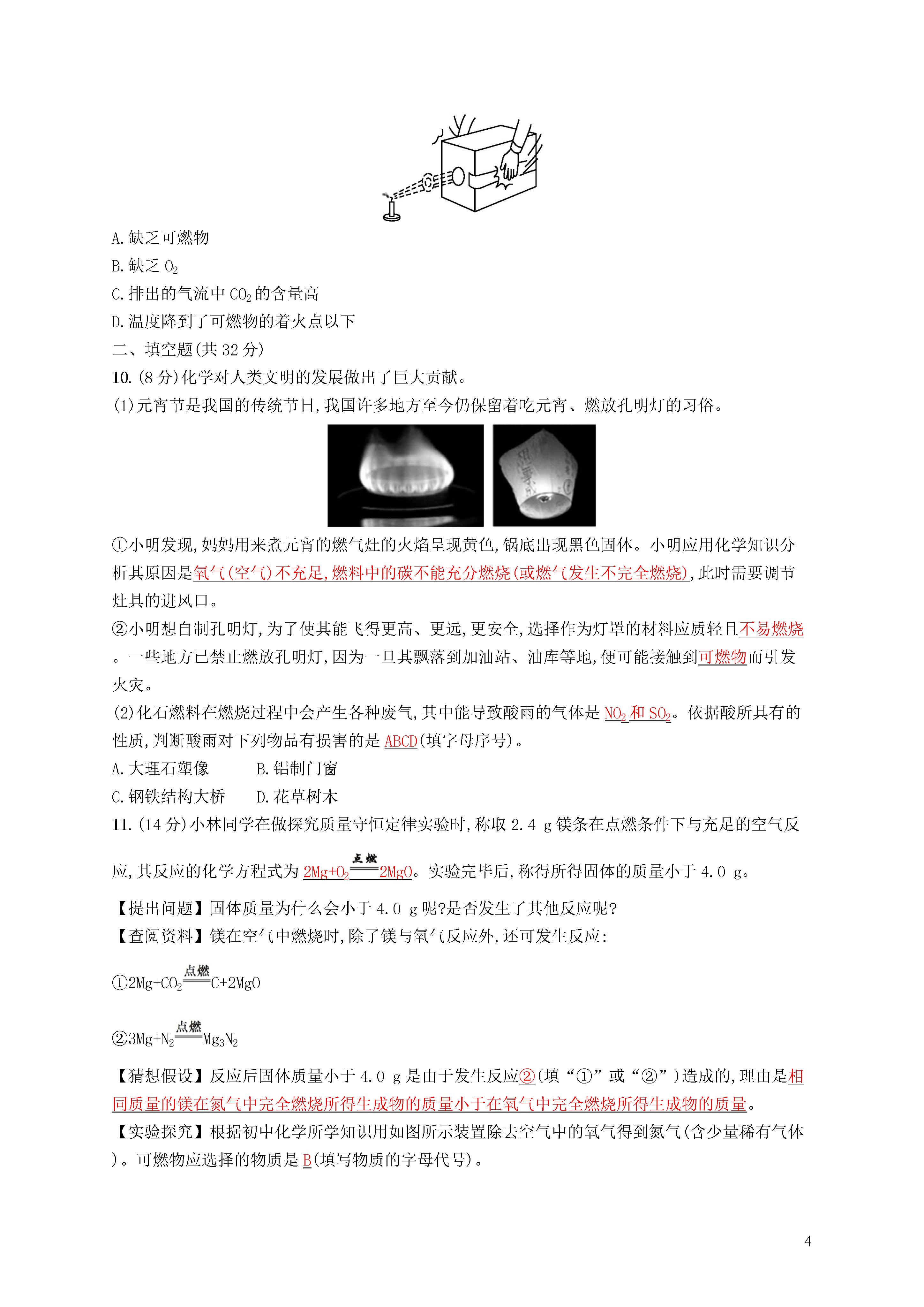 A.缺乏可燃物

B.缺乏 $O_2$

C.排出的气流中 $CO_2$ 的含量高

D.温度降到了可燃物的着火点以下

二、填空题(共 32 分)

10.(8 分)化学对人类文明的发展做出了巨大贡献。

(1)元宵节是我国的传统节日,我国许多地方至今仍保留着吃元宵、燃放孔明灯的习俗。

①小明发现,妈妈用来煮元宵的燃气灶的火焰呈现黄色,锅底出现黑色固体。小明应用化学知识分析其原因是氧气(空气)不充足,燃料中的碳不能充分燃烧(或燃气发生不完全燃烧),此时需要调节灶具的进风口。

②小明想自制孔明灯,为了使其能飞得更高、更远,更安全,选择作为灯罩的材料应质轻且不易燃烧。一些地方已禁止燃放孔明灯,因为一旦其飘落到加油站、油库等地,便可能接触到可燃物而引发火灾。

(2)化石燃料在燃烧过程中会产生各种废气,其中能导致酸雨的气体是 $NO_2$ 和 $SO_2$。依据酸所具有的性质,判断酸雨对下列物品有损害的是 ABCD(填字母序号)。

A.大理石塑像　　B.铝制门窗

C.钢铁结构大桥　　D.花草树木

11.(14 分)小林同学在做探究质量守恒定律实验时,称取 2.4 g 镁条在点燃条件下与充足的空气反应,其反应的化学方程式为 $2Mg+O_2\xlongequal{点燃}2MgO$。实验完毕后,称得所得固体的质量小于 4.0 g。

【提出问题】固体质量为什么会小于 4.0 g 呢?是否发生了其他反应呢?

【查阅资料】镁在空气中燃烧时,除了镁与氧气反应外,还可发生反应:

①$2Mg+CO_2\xlongequal{点燃}C+2MgO$

②$3Mg+N_2\xlongequal{点燃}Mg_3N_2$

【猜想假设】反应后固体质量小于 4.0 g 是由于发生反应②(填“①”或“②”)造成的,理由是相同质量的镁在氮气中完全燃烧所得生成物的质量小于在氧气中完全燃烧所得生成物的质量。

【实验探究】根据初中化学所学知识用如图所示装置除去空气中的氧气得到氮气(含少量稀有气体)。可燃物应选择的物质是 B(填写物质的字母代号)。

4